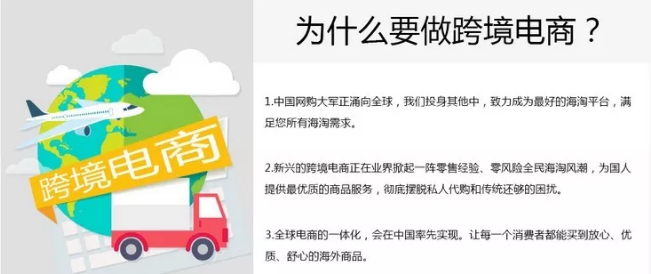 跨境电商

为什么要做跨境电商？

1.中国网购大军正涌向全球，我们投身其他中，致力成为最好的海淘平台，满足您所有海淘需求。

2.新兴的跨境电商正在业界掀起一阵零售经验、零风险全民海淘风潮，为国人提供最优质的商品服务，彻底摆脱私人代购和传统还够的困扰。

3.全球电商的一体化，会在中国率先实现。让每一个消费者都能买到放心、优质、舒心的海外商品。